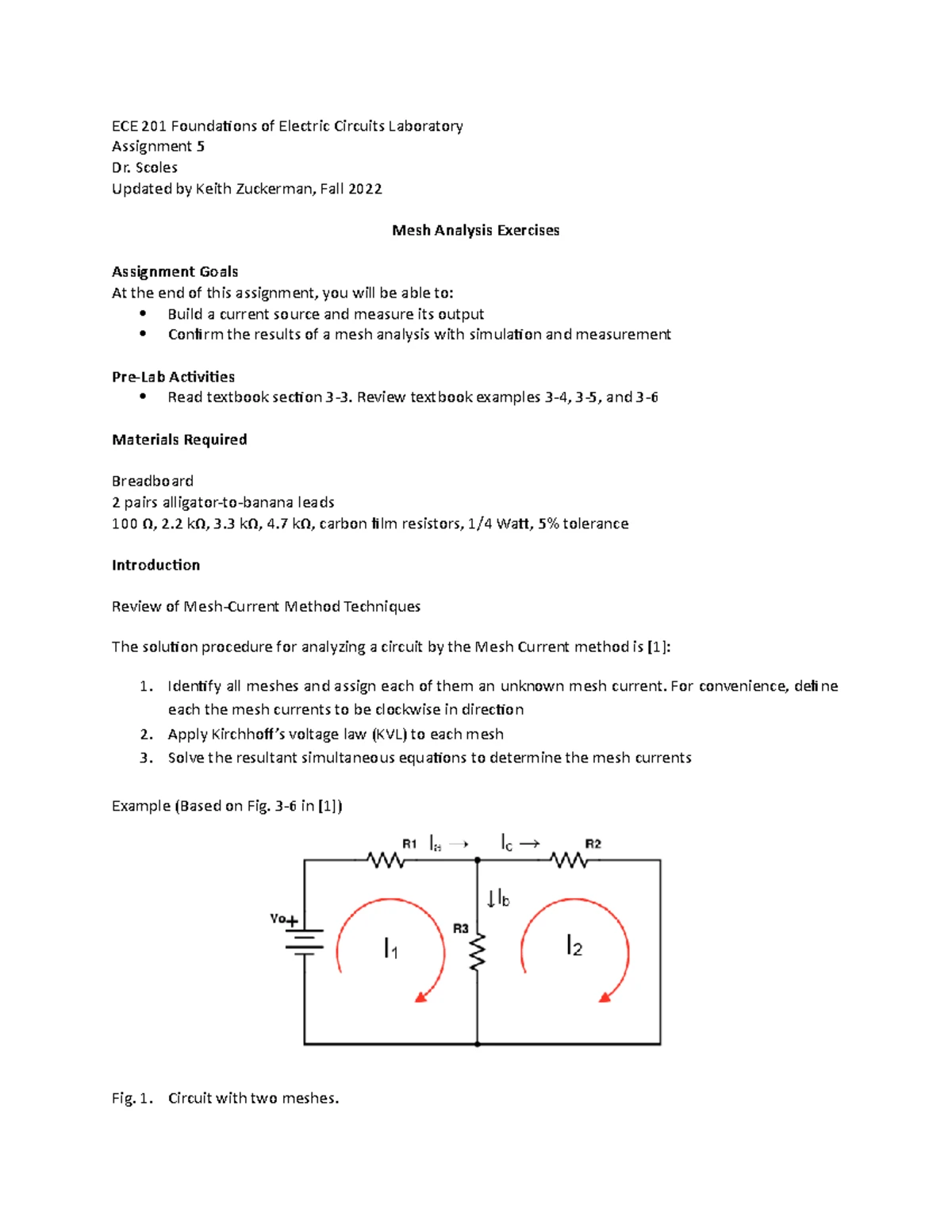 ECE 201 Foundations of Electric Circuits Laboratory
Assignment 5
Dr. Scoles
Updated by Keith Zuckerman, Fall 2022

Mesh Analysis Exercises

Assignment Goals
At the end of this assignment, you will be able to:
• Build a current source and measure its output
• Confirm the results of a mesh analysis with simulation and measurement

Pre-Lab Activities
• Read textbook section 3-3. Review textbook examples 3-4, 3-5, and 3-6

Materials Required

Breadboard
2 pairs alligator-to-banana leads
100 Ω, 2.2 kΩ, 3.3 kΩ, 4.7 kΩ, carbon film resistors, 1/4 Watt, 5% tolerance

Introduction

Review of Mesh-Current Method Techniques

The solution procedure for analyzing a circuit by the Mesh Current method is [1]:

1. Identify all meshes and assign each of them an unknown mesh current. For convenience, define each the mesh currents to be clockwise in direction
2. Apply Kirchhoff's voltage law (KVL) to each mesh
3. Solve the resultant simultaneous equations to determine the mesh currents

Example (Based on Fig. 3-6 in [1])

R1 $I_a$ → $I_c$ → R2
↓$I_b$
Vo+
R3
$I_1$
$I_2$

Fig. 1. Circuit with two meshes.